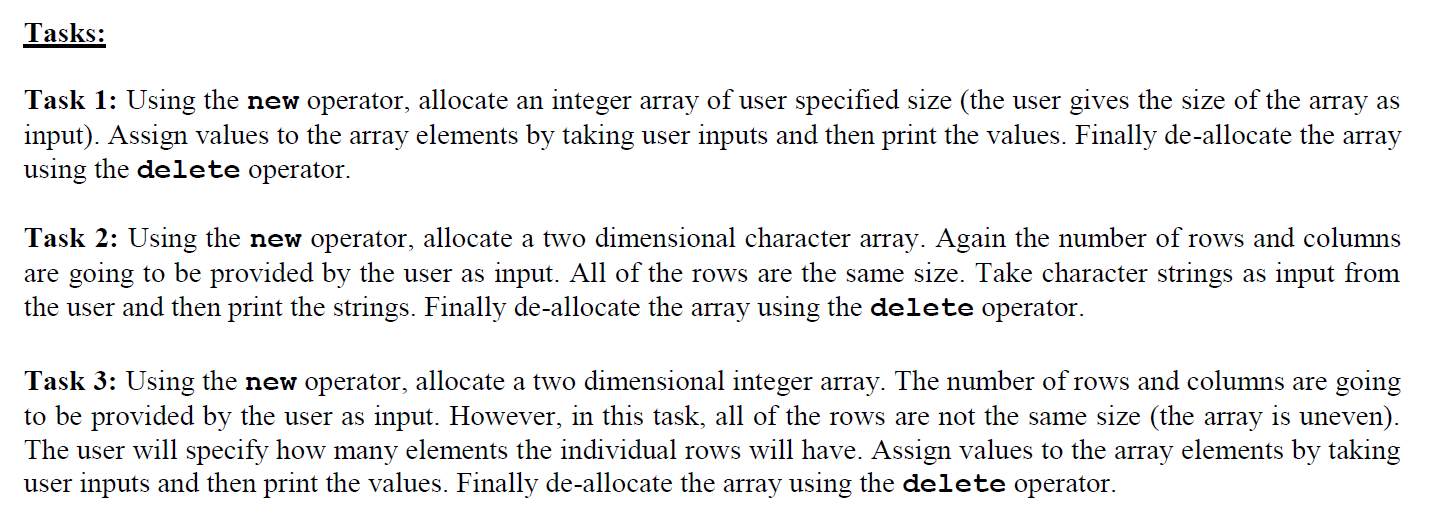 Tasks:

Task 1: Using the new operator, allocate an integer array of user specified size (the user gives the size of the array as input). Assign values to the array elements by taking user inputs and then print the values. Finally de-allocate the array using the delete operator.

Task 2: Using the new operator, allocate a two dimensional character array. Again the number of rows and columns are going to be provided by the user as input. All of the rows are the same size. Take character strings as input from the user and then print the strings. Finally de-allocate the array using the delete operator.

Task 3: Using the new operator, allocate a two dimensional integer array. The number of rows and columns are going to be provided by the user as input. However, in this task, all of the rows are not the same size (the array is uneven). The user will specify how many elements the individual rows will have. Assign values to the array elements by taking user inputs and then print the values. Finally de-allocate the array using the delete operator.